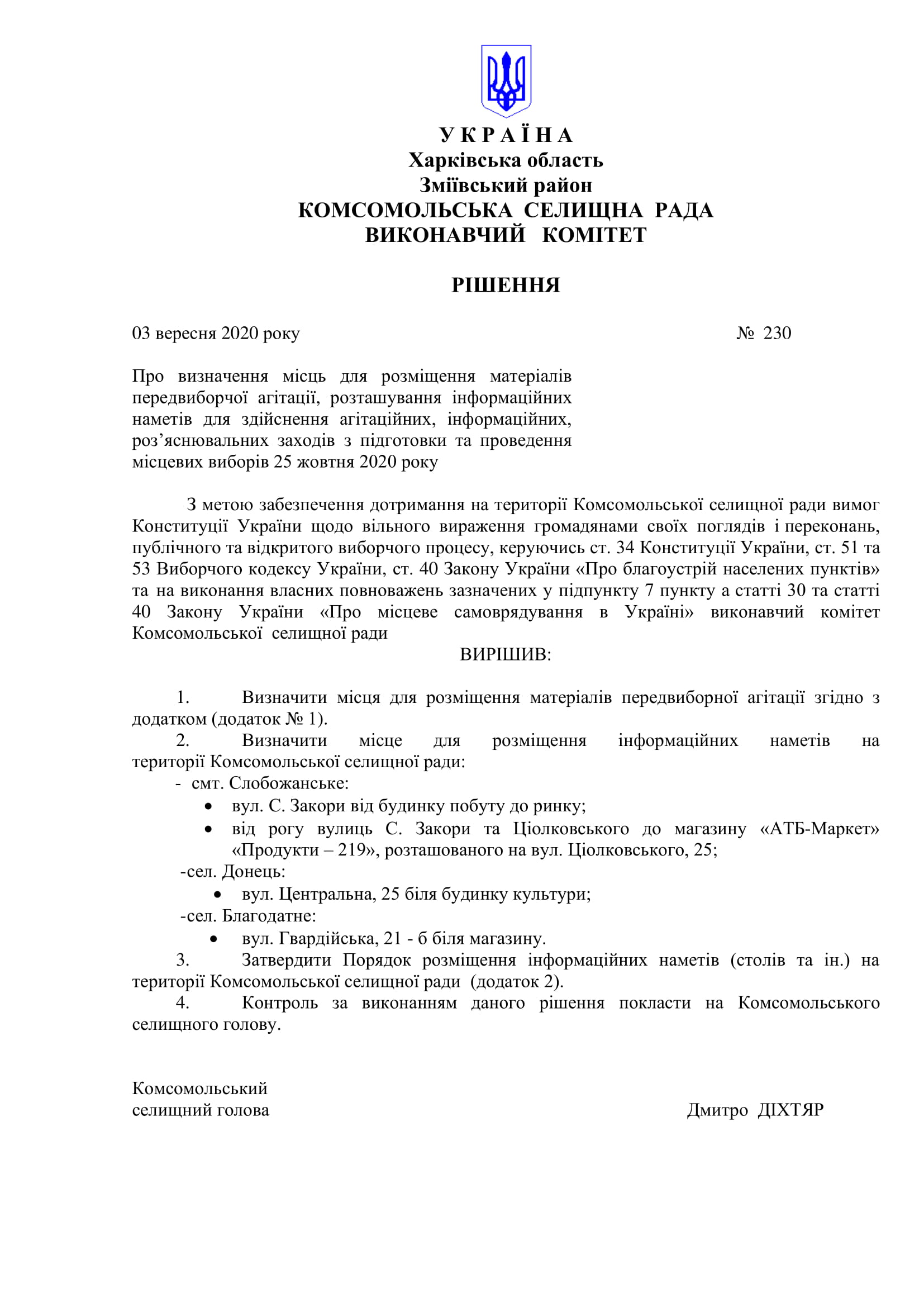 У К Р А Ї Н А
Харківська область
Зміївський район
КОМСОМОЛЬСЬКА СЕЛИЩНА РАДА
ВИКОНАВЧИЙ КОМІТЕТ

РІШЕННЯ

03 вересня 2020 року № 230

Про визначення місць для розміщення матеріалів передвиборчої агітації, розташування інформаційних наметів для здійснення агітаційних, інформаційних, роз’яснювальних заходів з підготовки та проведення місцевих виборів 25 жовтня 2020 року

З метою забезпечення дотримання на території Комсомольської селищної ради вимог Конституції України щодо вільного вираження громадянами своїх поглядів і переконань, публічного та відкритого виборчого процесу, керуючись ст. 34 Конституції України, ст. 51 та 53 Виборчого кодексу України, ст. 40 Закону України «Про благоустрій населених пунктів» та на виконання власних повноважень зазначених у підпункту 7 пункту а статті 30 та статті 40 Закону України «Про місцеве самоврядування в Україні» виконавчий комітет Комсомольської селищної ради

ВИРІШИВ:

1. Визначити місця для розміщення матеріалів передвиборної агітації згідно з додатком (додаток № 1).
2. Визначити місце для розміщення інформаційних наметів на території Комсомольської селищної ради:
- смт. Слобожанське:
• вул. С. Закори від будинку побуту до ринку;
• від рогу вулиць С. Закори та Ціолковського до магазину «АТБ-Маркет» «Продукти – 219», розташованого на вул. Ціолковського, 25;
-сел. Донець:
• вул. Центральна, 25 біля будинку культури;
-сел. Благодатне:
• вул. Гвардійська, 21 - б біля магазину.
3. Затвердити Порядок розміщення інформаційних наметів (столів та ін.) на території Комсомольської селищної ради (додаток 2).
4. Контроль за виконанням даного рішення покласти на Комсомольського селищного голову.

Комсомольський
селищний голова Дмитро ДІХТЯР